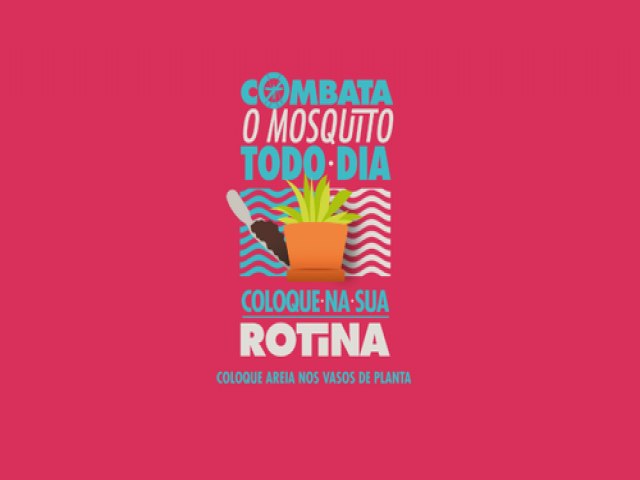 COMBATA
O MOSQUITO
TODO·DIA

COLOQUE·NA·SUA
ROTINA

COLOQUE AREIA NOS VASOS DE PLANTA